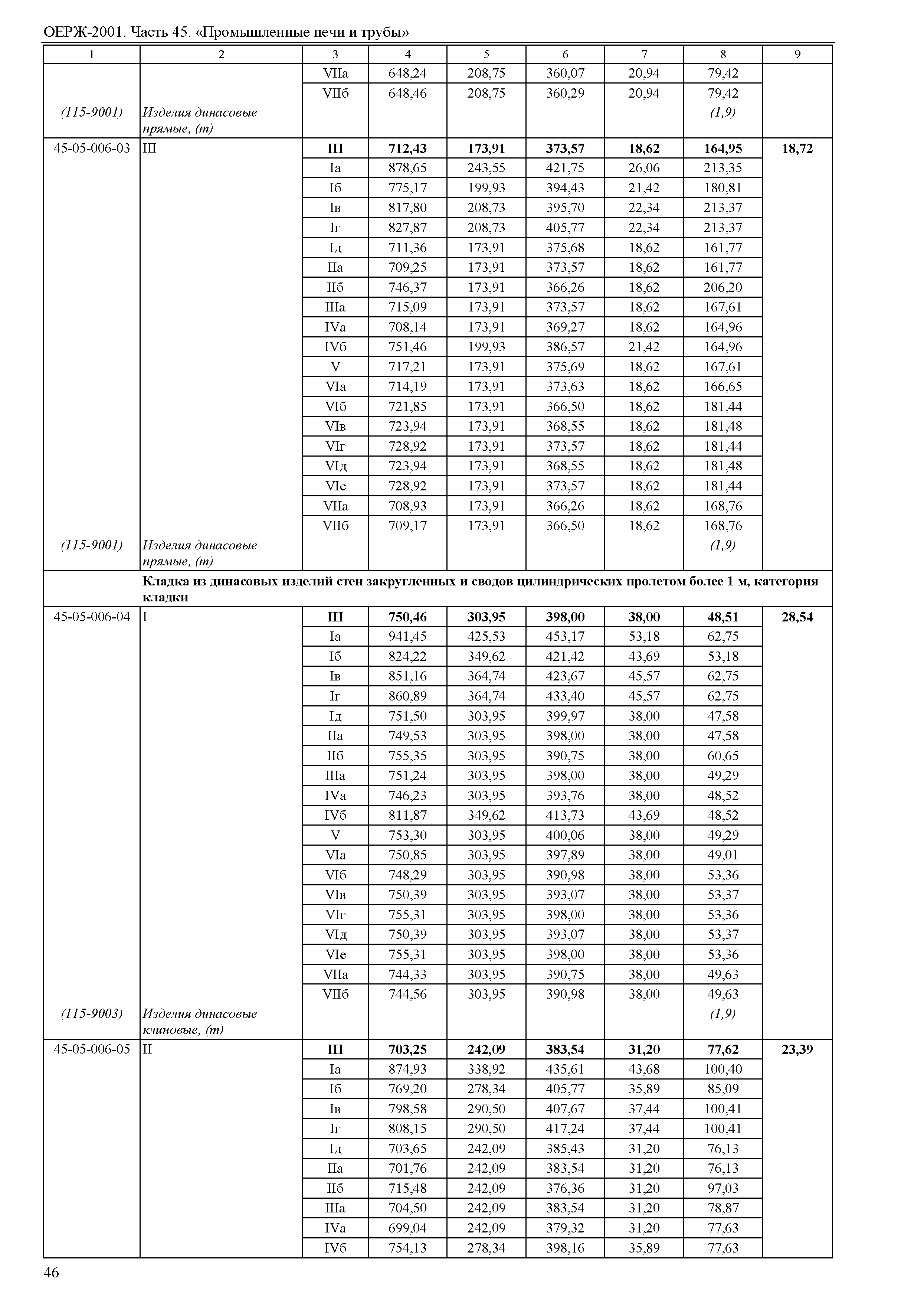 ОЕРЖ-2001. Часть 45. «Промышленные печи и трубы»

| 1 | 2 | 3 | 4 | 5 | 6 | 7 | 8 | 9 |
|---|---|---|---|---|---|---|---|---|
| | | VIIа | 648,24 | 208,75 | 360,07 | 20,94 | 79,42 | |
| | | VIIб | 648,46 | 208,75 | 360,29 | 20,94 | 79,42 | |
| (115-9001) | Изделия динасовые прямые, (т) | | | | | | (1,9) | |
| 45-05-006-03 | III | **III** | **712,43** | **173,91** | **373,57** | **18,62** | **164,95** | **18,72** |
| | | Iа | 878,65 | 243,55 | 421,75 | 26,06 | 213,35 | |
| | | Iб | 775,17 | 199,93 | 394,43 | 21,42 | 180,81 | |
| | | Iв | 817,80 | 208,73 | 395,70 | 22,34 | 213,37 | |
| | | Iг | 827,87 | 208,73 | 405,77 | 22,34 | 213,37 | |
| | | Iд | 711,36 | 173,91 | 375,68 | 18,62 | 161,77 | |
| | | IIа | 709,25 | 173,91 | 373,57 | 18,62 | 161,77 | |
| | | IIб | 746,37 | 173,91 | 366,26 | 18,62 | 206,20 | |
| | | IIIа | 715,09 | 173,91 | 373,57 | 18,62 | 167,61 | |
| | | IVа | 708,14 | 173,91 | 369,27 | 18,62 | 164,96 | |
| | | IVб | 751,46 | 199,93 | 386,57 | 21,42 | 164,96 | |
| | | V | 717,21 | 173,91 | 375,69 | 18,62 | 167,61 | |
| | | VIа | 714,19 | 173,91 | 373,63 | 18,62 | 166,65 | |
| | | VIб | 721,85 | 173,91 | 366,50 | 18,62 | 181,44 | |
| | | VIв | 723,94 | 173,91 | 368,55 | 18,62 | 181,48 | |
| | | VIг | 728,92 | 173,91 | 373,57 | 18,62 | 181,44 | |
| | | VIд | 723,94 | 173,91 | 368,55 | 18,62 | 181,48 | |
| | | VIе | 728,92 | 173,91 | 373,57 | 18,62 | 181,44 | |
| | | VIIа | 708,93 | 173,91 | 366,26 | 18,62 | 168,76 | |
| | | VIIб | 709,17 | 173,91 | 366,50 | 18,62 | 168,76 | |
| (115-9001) | Изделия динасовые прямые, (т) | | | | | | (1,9) | |
| | **Кладка из динасовых изделий стен закругленных и сводов цилиндрических пролетом более 1 м, категория кладки** | | | | | | | |
| 45-05-006-04 | I | **III** | **750,46** | **303,95** | **398,00** | **38,00** | **48,51** | **28,54** |
| | | Iа | 941,45 | 425,53 | 453,17 | 53,18 | 62,75 | |
| | | Iб | 824,22 | 349,62 | 421,42 | 43,69 | 53,18 | |
| | | Iв | 851,16 | 364,74 | 423,67 | 45,57 | 62,75 | |
| | | Iг | 860,89 | 364,74 | 433,40 | 45,57 | 62,75 | |
| | | Iд | 751,50 | 303,95 | 399,97 | 38,00 | 47,58 | |
| | | IIа | 749,53 | 303,95 | 398,00 | 38,00 | 47,58 | |
| | | IIб | 755,35 | 303,95 | 390,75 | 38,00 | 60,65 | |
| | | IIIа | 751,24 | 303,95 | 398,00 | 38,00 | 49,29 | |
| | | IVа | 746,23 | 303,95 | 393,76 | 38,00 | 48,52 | |
| | | IVб | 811,87 | 349,62 | 413,73 | 43,69 | 48,52 | |
| | | V | 753,30 | 303,95 | 400,06 | 38,00 | 49,29 | |
| | | VIа | 750,85 | 303,95 | 397,89 | 38,00 | 49,01 | |
| | | VIб | 748,29 | 303,95 | 390,98 | 38,00 | 53,36 | |
| | | VIв | 750,39 | 303,95 | 393,07 | 38,00 | 53,37 | |
| | | VIг | 755,31 | 303,95 | 398,00 | 38,00 | 53,36 | |
| | | VIд | 750,39 | 303,95 | 393,07 | 38,00 | 53,37 | |
| | | VIе | 755,31 | 303,95 | 398,00 | 38,00 | 53,36 | |
| | | VIIа | 744,33 | 303,95 | 390,75 | 38,00 | 49,63 | |
| | | VIIб | 744,56 | 303,95 | 390,98 | 38,00 | 49,63 | |
| (115-9003) | Изделия динасовые клиновые, (т) | | | | | | (1,9) | |
| 45-05-006-05 | II | **III** | **703,25** | **242,09** | **383,54** | **31,20** | **77,62** | **23,39** |
| | | Iа | 874,93 | 338,92 | 435,61 | 43,68 | 100,40 | |
| | | Iб | 769,20 | 278,34 | 405,77 | 35,89 | 85,09 | |
| | | Iв | 798,58 | 290,50 | 407,67 | 37,44 | 100,41 | |
| | | Iг | 808,15 | 290,50 | 417,24 | 37,44 | 100,41 | |
| | | Iд | 703,65 | 242,09 | 385,43 | 31,20 | 76,13 | |
| | | IIа | 701,76 | 242,09 | 383,54 | 31,20 | 76,13 | |
| | | IIб | 715,48 | 242,09 | 376,36 | 31,20 | 97,03 | |
| | | IIIа | 704,50 | 242,09 | 383,54 | 31,20 | 78,87 | |
| | | IVа | 699,04 | 242,09 | 379,32 | 31,20 | 77,63 | |
| | | IVб | 754,13 | 278,34 | 398,16 | 35,89 | 77,63 | |

46